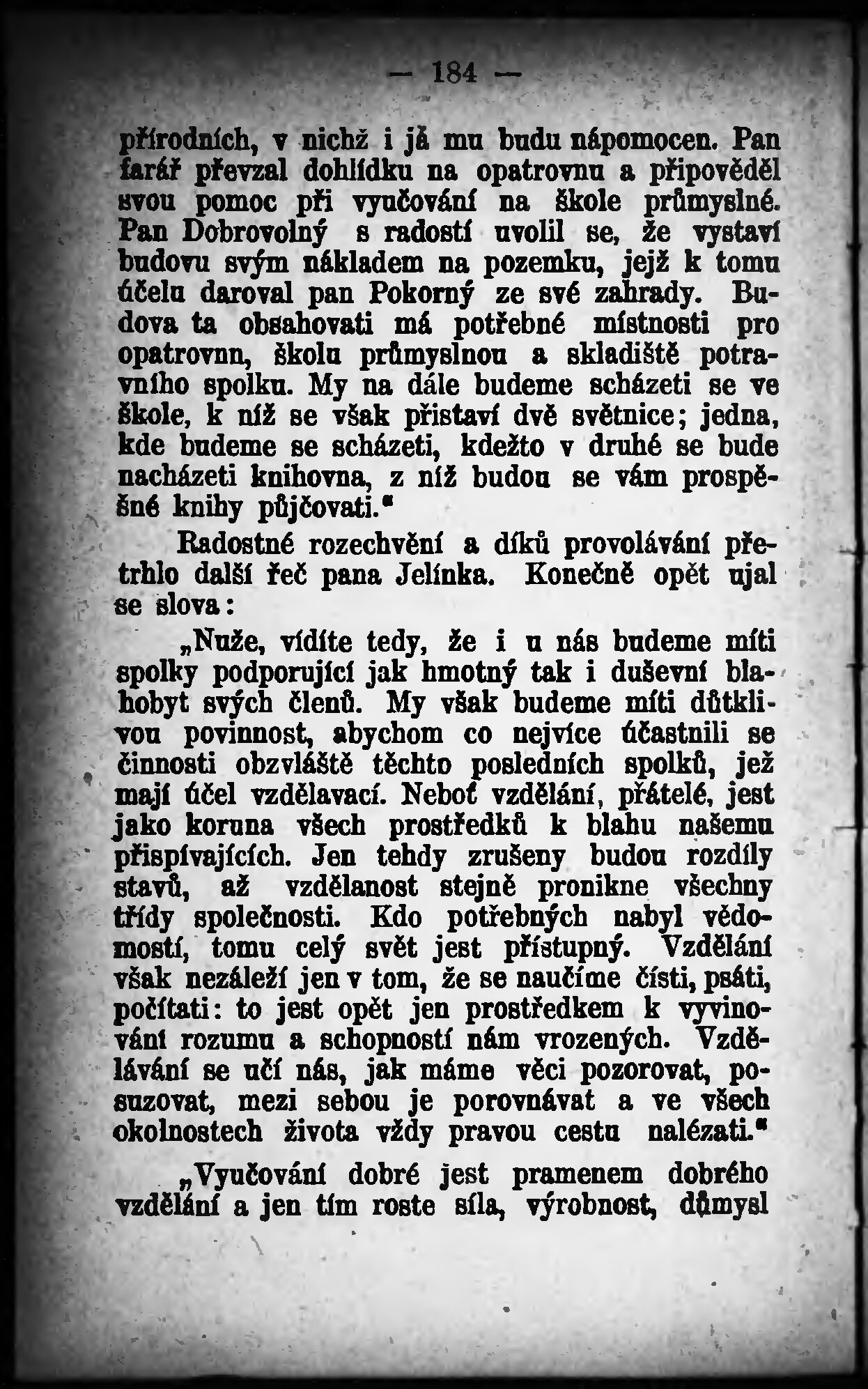 — 184 —

přírodních, v nichž i já mu budu nápomocen. Pan farář převzal dohlídku na opatrovnu a připověděl svou pomoc při vyučování na škole průmyslné. Pan Dobrovolný s radostí uvolil se, že vystaví budovu svým nákladem na pozemku, jejž k tomu účelu daroval pan Pokorný ze své zahrady. Budova ta obsahovati má potřebné místnosti pro opatrovnu, školu průmyslnou a skladiště potravního spolku. My na dále budeme scházeti se ve škole, k níž se však přistaví dvě světnice; jedna, kde budeme se scházeti, kdežto v druhé se bude nacházeti knihovna, z níž budou se vám prospěšné knihy půjčovati."

Radostné rozechvění a díků provolávání přetrhlo další řeč pana Jelínka. Konečně opět ujal se slova:

„Nuže, vidíte tedy, že i u nás budeme míti spolky podporující jak hmotný tak i duševní blahobyt svých členů. My však budeme míti důtklivou povinnost, abychom co nejvíce účastnili se činnosti obzvláště těchto posledních spolků, jež mají účel vzdělavací. Neboť vzdělání, přátelé, jest jako koruna všech prostředků k blahu našemu přispívajících. Jen tehdy zrušeny budou rozdíly stavů, až vzdělanost stejně pronikne všechny třídy společnosti. Kdo potřebných nabyl vědomostí, tomu celý svět jest přístupný. Vzdělání však nezáleží jen v tom, že se naučíme čísti, psáti, počítati: to jest opět jen prostředkem k vyvinování rozumu a schopností nám vrozených. Vzdělávání se učí nás, jak máme věci pozorovat, posuzovat, mezi sebou je porovnávat a ve všech okolnostech života vždy pravou cestu nalézati."

„Vyučování dobré jest pramenem dobrého vzdělání a jen tím roste síla, výrobnost, důmysl